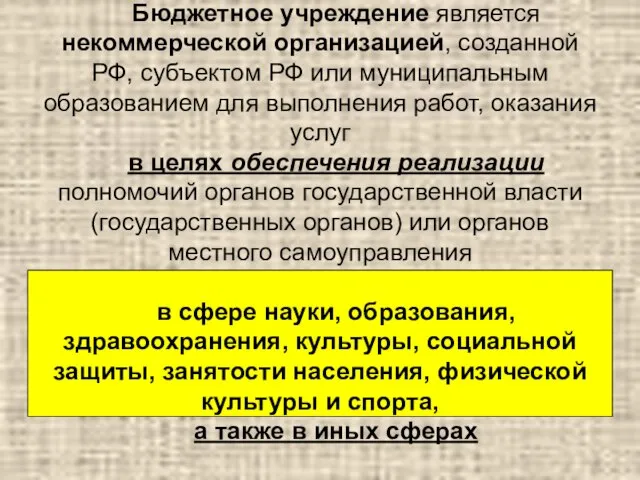 Бюджетное учреждение является некоммерческой организацией, созданной РФ, субъектом РФ или муниципальным образованием для выполнения работ, оказания услуг

в целях обеспечения реализации полномочий органов государственной власти (государственных органов) или органов местного самоуправления

в сфере науки, образования, здравоохранения, культуры, социальной защиты, занятости населения, физической культуры и спорта,

а также в иных сферах